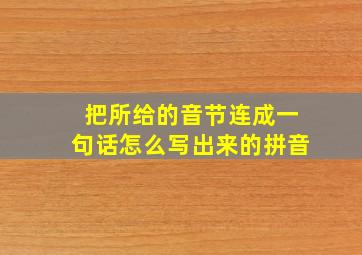 把所给的音节连成一句话怎么写出来的拼音